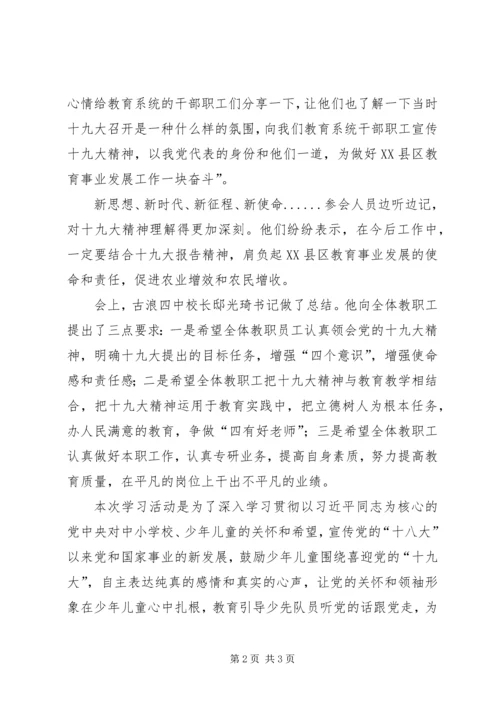 心情给教育系统的干部职工们分享一下，让他们也了解一下当时十九大召开是一种什么样的氛围，向我们教育系统干部职工宣传十九大精神，以我党代表的身份和他们一道，为做好XX县区教育事业发展工作一块奋斗”。

新思想、新时代、新征程、新使命......参会人员边听边记，对十九大精神理解得更加深刻。他们纷纷表示，在今后工作中，一定要结合十九大报告精神，肩负起XX县区教育事业发展的使命和责任，促进农业增效和农民增收。

会上，古浪四中校长邸光琦书记做了总结。他向全体教职工提出了三点要求：一是希望全体教职员工认真领会党的十九大精神，明确十九大提出的目标任务，增强“四个意识”，增强使命感和责任感；二是希望全体教职工把十九大精神与教育教学相结合，把十九大精神运用于教育实践中，把立德树人为根本任务，办人民满意的教育，争做“四有好老师”；三是希望全体教职工认真做好本职工作，认真专研业务，提高自身素质，努力提高教育质量，在平凡的岗位上干出不平凡的业绩。

本次学习活动是为了深入学习贯彻以习近平同志为核心的党中央对中小学校、少年儿童的关怀和希望，宣传党的“十八大”以来党和国家事业的新发展，鼓励少年儿童围绕喜迎党的“十九大”，自主表达纯真的感情和真实的心声，让党的关怀和领袖形象在少年儿童心中扎根，教育引导少先队员听党的话跟党走，为

第2页 共3页